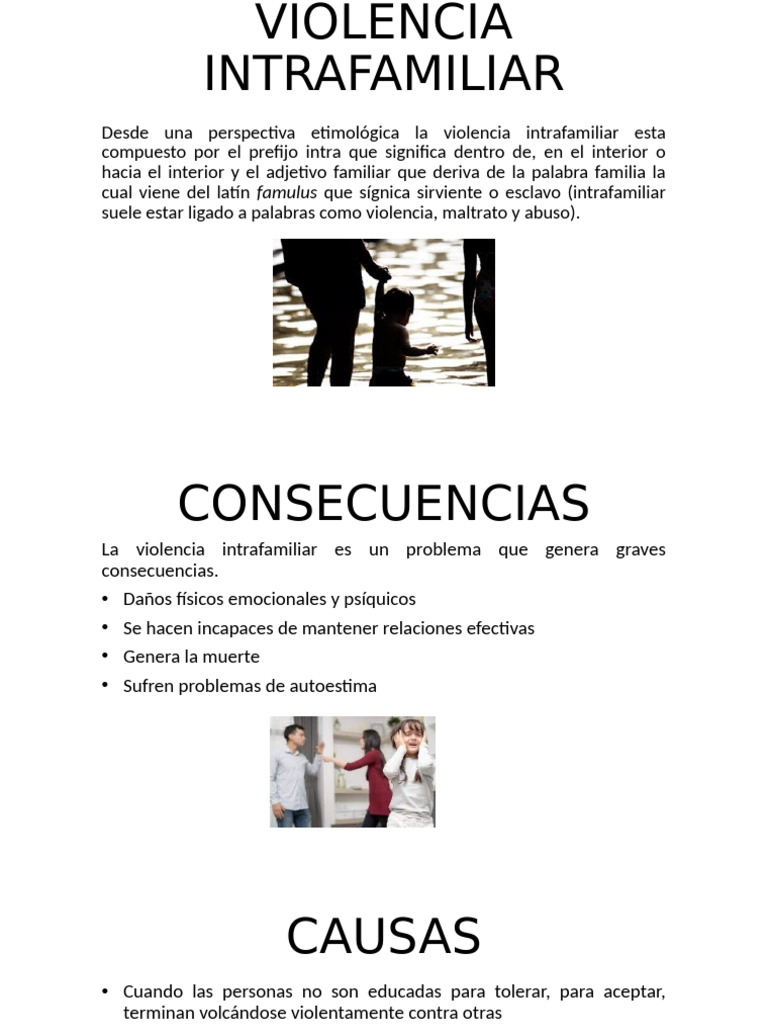 VIOLENCIA INTRAFAMILIAR

Desde una perspectiva etimológica la violencia intrafamiliar esta compuesto por el prefijo intra que significa dentro de, en el interior o hacia el interior y el adjetivo familiar que deriva de la palabra familia la cual viene del latín famulus que sígnica sirviente o esclavo (intrafamiliar suele estar ligado a palabras como violencia, maltrato y abuso).

CONSECUENCIAS

La violencia intrafamiliar es un problema que genera graves consecuencias.

• Daños físicos emocionales y psíquicos
• Se hacen incapaces de mantener relaciones efectivas
• Genera la muerte
• Sufren problemas de autoestima

CAUSAS

• Cuando las personas no son educadas para tolerar, para aceptar, terminan volcándose violentamente contra otras